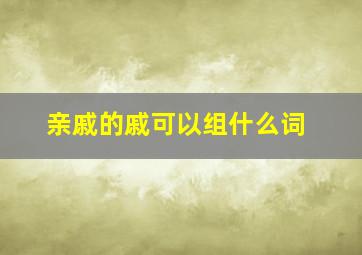 亲戚的戚可以组什么词